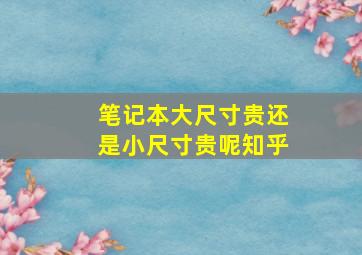 笔记本大尺寸贵还是小尺寸贵呢知乎